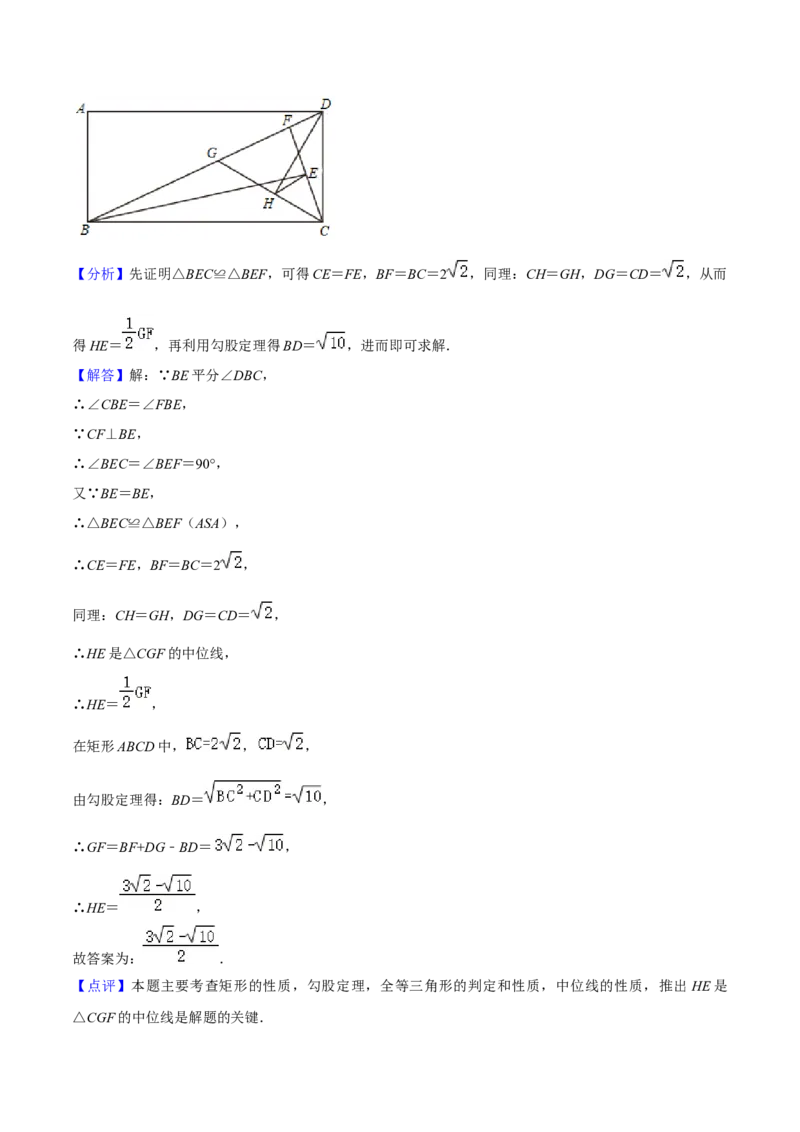 A D F G E H B C

【分析】先证明△BEC≌△BEF，可得 $CE=FE$，$BF=BC=2\sqrt{2}$，同理：$CH=GH$，$DG=CD=\sqrt{2}$，从而得 $HE=\frac{1}{2}GF$，再利用勾股定理得 $BD=\sqrt{10}$，进而即可求解.

【解答】解：∵BE 平分∠DBC，

∴∠CBE=∠FBE，

∵CF⊥BE，

∴∠BEC=∠BEF=90°，

又∵BE=BE，

∴△BEC≌△BEF（ASA），

∴$CE=FE$，$BF=BC=2\sqrt{2}$，

同理：$CH=GH$，$DG=CD=\sqrt{2}$，

∴HE 是△CGF 的中位线，

∴$HE=\frac{1}{2}GF$，

在矩形 ABCD 中，$BC=2\sqrt{2}$，$CD=\sqrt{2}$，

由勾股定理得：$BD=\sqrt{BC^2+CD^2}=\sqrt{10}$，

∴$GF=BF+DG-BD=3\sqrt{2}-\sqrt{10}$，

∴$HE=\frac{3\sqrt{2}-\sqrt{10}}{2}$，

故答案为：$\frac{3\sqrt{2}-\sqrt{10}}{2}$.

【点评】本题主要考查矩形的性质，勾股定理，全等三角形的判定和性质，中位线的性质，推出 HE 是△CGF 的中位线是解题的关键.